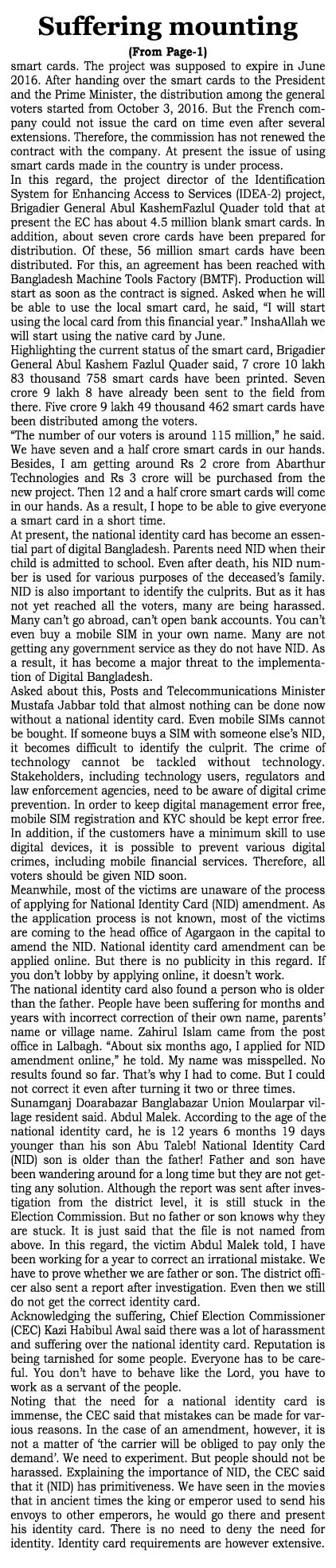 Suffering mounting

(From Page-1)

smart cards. The project was supposed to expire in June 2016. After handing over the smart cards to the President and the Prime Minister, the distribution among the general voters started from October 3, 2016. But the French company could not issue the card on time even after several extensions. Therefore, the commission has not renewed the contract with the company. At present the issue of using smart cards made in the country is under process.

In this regard, the project director of the Identification System for Enhancing Access to Services (IDEA-2) project, Brigadier General Abul KashemFazlul Quader told that at present the EC has about 4.5 million blank smart cards. In addition, about seven crore cards have been prepared for distribution. Of these, 56 million smart cards have been distributed. For this, an agreement has been reached with Bangladesh Machine Tools Factory (BMTF). Production will start as soon as the contract is signed. Asked when he will be able to use the local smart card, he said, "I will start using the local card from this financial year." InshaAllah we will start using the native card by June.

Highlighting the current status of the smart card, Brigadier General Abul Kashem Fazlul Quader said, 7 crore 10 lakh 83 thousand 758 smart cards have been printed. Seven crore 9 lakh 8 have already been sent to the field from there. Five crore 9 lakh 49 thousand 462 smart cards have been distributed among the voters.

"The number of our voters is around 115 million," he said. We have seven and a half crore smart cards in our hands. Besides, I am getting around Rs 2 crore from Abarthur Technologies and Rs 3 crore will be purchased from the new project. Then 12 and a half crore smart cards will come in our hands. As a result, I hope to be able to give everyone a smart card in a short time.

At present, the national identity card has become an essential part of digital Bangladesh. Parents need NID when their child is admitted to school. Even after death, his NID number is used for various purposes of the deceased's family. NID is also important to identify the culprits. But as it has not yet reached all the voters, many are being harassed. Many can't go abroad, can't open bank accounts. You can't even buy a mobile SIM in your own name. Many are not getting any government service as they do not have NID. As a result, it has become a major threat to the implementation of Digital Bangladesh.

Asked about this, Posts and Telecommunications Minister Mustafa Jabbar told that almost nothing can be done now without a national identity card. Even mobile SIMs cannot be bought. If someone buys a SIM with someone else's NID, it becomes difficult to identify the culprit. The crime of technology cannot be tackled without technology. Stakeholders, including technology users, regulators and law enforcement agencies, need to be aware of digital crime prevention. In order to keep digital management error free, mobile SIM registration and KYC should be kept error free. In addition, if the customers have a minimum skill to use digital devices, it is possible to prevent various digital crimes, including mobile financial services. Therefore, all voters should be given NID soon.

Meanwhile, most of the victims are unaware of the process of applying for National Identity Card (NID) amendment. As the application process is not known, most of the victims are coming to the head office of Agargaon in the capital to amend the NID. National identity card amendment can be applied online. But there is no publicity in this regard. If you don't lobby by applying online, it doesn't work.

The national identity card also found a person who is older than the father. People have been suffering for months and years with incorrect correction of their own name, parents' name or village name. Zahirul Islam came from the post office in Lalbagh. "About six months ago, I applied for NID amendment online," he told. My name was misspelled. No results found so far. That's why I had to come. But I could not correct it even after turning it two or three times.

Sunamganj Doarabazar Banglabazar Union Moularpar village resident said. Abdul Malek. According to the age of the national identity card, he is 12 years 6 months 19 days younger than his son Abu Taleb! National Identity Card (NID) son is older than the father! Father and son have been wandering around for a long time but they are not getting any solution. Although the report was sent after investigation from the district level, it is still stuck in the Election Commission. But no father or son knows why they are stuck. It is just said that the file is not named from above. In this regard, the victim Abdul Malek told, I have been working for a year to correct an irrational mistake. We have to prove whether we are father or son. The district officer also sent a report after investigation. Even then we still do not get the correct identity card.

Acknowledging the suffering, Chief Election Commissioner (CEC) Kazi Habibul Awal said there was a lot of harassment and suffering over the national identity card. Reputation is being tarnished for some people. Everyone has to be careful. You don't have to behave like the Lord, you have to work as a servant of the people.

Noting that the need for a national identity card is immense, the CEC said that mistakes can be made for various reasons. In the case of an amendment, however, it is not a matter of 'the carrier will be obliged to pay only the demand'. We need to experiment. But people should not be harassed. Explaining the importance of NID, the CEC said that it (NID) has primitiveness. We have seen in the movies that in ancient times the king or emperor used to send his envoys to other emperors, he would go there and present his identity card. There is no need to deny the need for identity. Identity card requirements are however extensive.